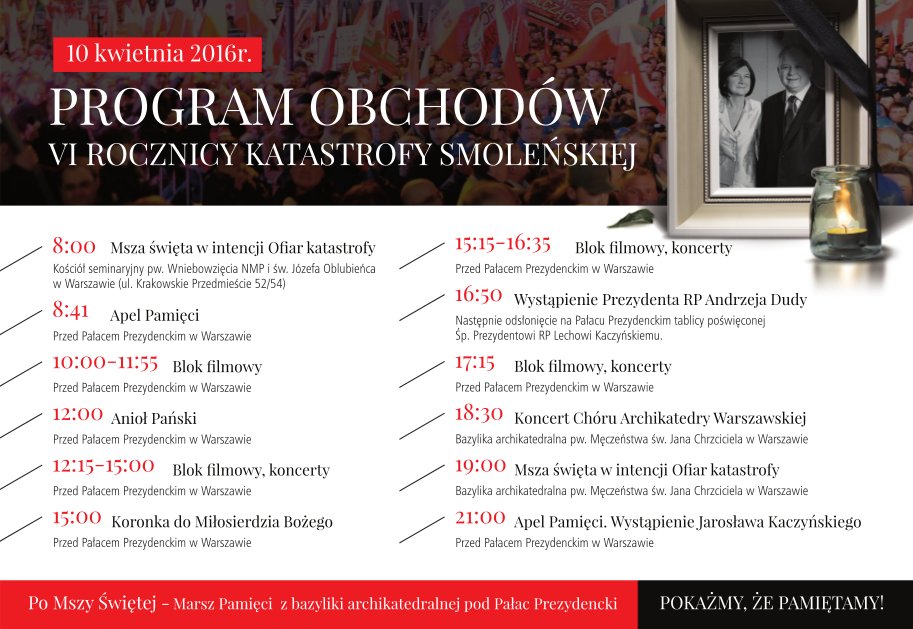 10 kwietnia 2016r.

PROGRAM OBCHODÓW
VI ROCZNICY KATASTROFY SMOLEŃSKIEJ

8:00 Msza święta w intencji Ofiar katastrofy
Kościół seminaryjny pw. Wniebowzięcia NMP i św. Józefa Oblubieńca w Warszawie (ul. Krakowskie Przedmieście 52/54)

8:41 Apel Pamięci
Przed Pałacem Prezydenckim w Warszawie

10:00-11:55 Blok filmowy
Przed Pałacem Prezydenckim w Warszawie

12:00 Anioł Pański
Przed Pałacem Prezydenckim w Warszawie

12:15-15:00 Blok filmowy, koncerty
Przed Pałacem Prezydenckim w Warszawie

15:00 Koronka do Miłosierdzia Bożego
Przed Pałacem Prezydenckim w Warszawie

15:15-16:35 Blok filmowy, koncerty
Przed Pałacem Prezydenckim w Warszawie

16:50 Wystąpienie Prezydenta RP Andrzeja Dudy
Następnie odsłonięcie na Pałacu Prezydenckim tablicy poświęconej Śp. Prezydentowi RP Lechowi Kaczyńskiemu.

17:15 Blok filmowy, koncerty
Przed Pałacem Prezydenckim w Warszawie

18:30 Koncert Chóru Archikatedry Warszawskiej
Bazylika archikatedralna pw. Męczeństwa św. Jana Chrzciciela w Warszawie

19:00 Msza święta w intencji Ofiar katastrofy
Bazylika archikatedralna pw. Męczeństwa św. Jana Chrzciciela w Warszawie

21:00 Apel Pamięci. Wystąpienie Jarosława Kaczyńskiego
Przed Pałacem Prezydenckim w Warszawie

Po Mszy Świętej - Marsz Pamięci z bazyliki archikatedralnej pod Pałac Prezydencki

POKAŻMY, ŻE PAMIĘTAMY!